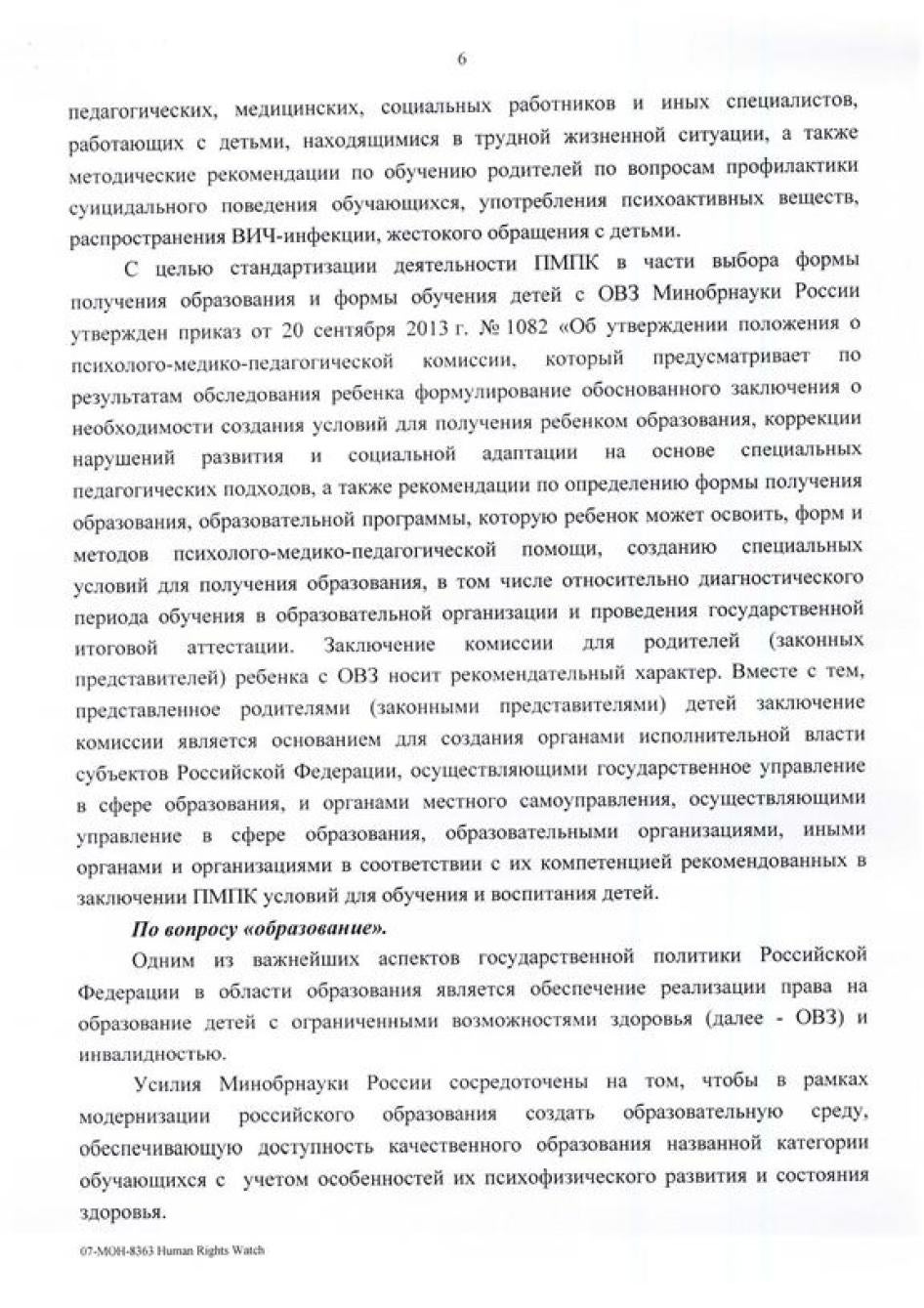 6

педагогических, медицинских, социальных работников и иных специалистов, работающих с детьми, находящимися в трудной жизненной ситуации, а также методические рекомендации по обучению родителей по вопросам профилактики суицидального поведения обучающихся, употребления психоактивных веществ, распространения ВИЧ-инфекции, жестокого обращения с детьми.

С целью стандартизации деятельности ПМПК в части выбора формы получения образования и формы обучения детей с ОВЗ Минобрнауки России утвержден приказ от 20 сентября 2013 г. № 1082 «Об утверждении положения о психолого-медико-педагогической комиссии, который предусматривает по результатам обследования ребенка формулирование обоснованного заключения о необходимости создания условий для получения ребенком образования, коррекции нарушений развития и социальной адаптации на основе специальных педагогических подходов, а также рекомендации по определению формы получения образования, образовательной программы, которую ребенок может освоить, форм и методов психолого-медико-педагогической помощи, созданию специальных условий для получения образования, в том числе относительно диагностического периода обучения в образовательной организации и проведения государственной итоговой аттестации. Заключение комиссии для родителей (законных представителей) ребенка с ОВЗ носит рекомендательный характер. Вместе с тем, представленное родителями (законными представителями) детей заключение комиссии является основанием для создания органами исполнительной власти субъектов Российской Федерации, осуществляющими государственное управление в сфере образования, и органами местного самоуправления, осуществляющими управление в сфере образования, образовательными организациями, иными органами и организациями в соответствии с их компетенцией рекомендованных в заключении ПМПК условий для обучения и воспитания детей.

По вопросу «образование».

Одним из важнейших аспектов государственной политики Российской Федерации в области образования является обеспечение реализации права на образование детей с ограниченными возможностями здоровья (далее - ОВЗ) и инвалидностью.

Усилия Минобрнауки России сосредоточены на том, чтобы в рамках модернизации российского образования создать образовательную среду, обеспечивающую доступность качественного образования названной категории обучающихся с учетом особенностей их психофизического развития и состояния здоровья.

07-МОН-8363 Human Rights Watch